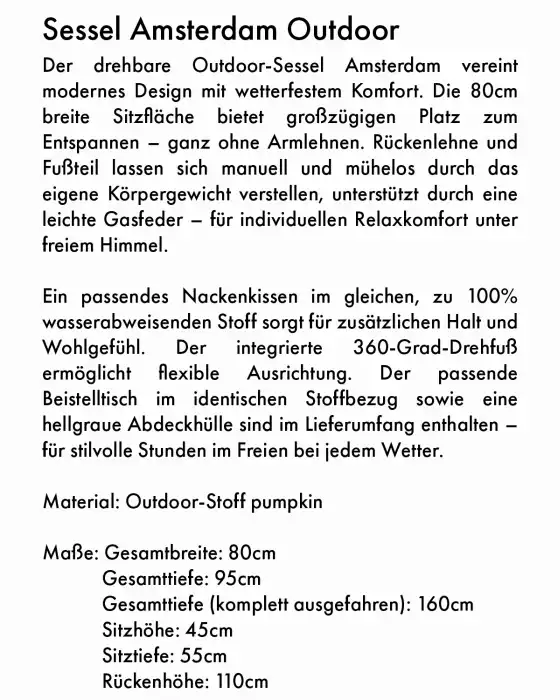 Sessel Amsterdam Outdoor

Der drehbare Outdoor-Sessel Amsterdam vereint modernes Design mit wetterfestem Komfort. Die 80cm breite Sitzfläche bietet großzügigen Platz zum Entspannen – ganz ohne Armlehnen. Rückenlehne und Fußteil lassen sich manuell und mühelos durch das eigene Körpergewicht verstellen, unterstützt durch eine leichte Gasfeder – für individuellen Relaxkomfort unter freiem Himmel.

Ein passendes Nackenkissen im gleichen, zu 100% wasserabweisenden Stoff sorgt für zusätzlichen Halt und Wohlgefühl. Der integrierte 360-Grad-Drehfuß ermöglicht flexible Ausrichtung. Der passende Beistelltisch im identischen Stoffbezug sowie eine hellgraue Abdeckhülle sind im Lieferumfang enthalten – für stilvolle Stunden im Freien bei jedem Wetter.

Material: Outdoor-Stoff pumpkin

Maße: Gesamtbreite: 80cm
Gesamttiefe: 95cm
Gesamttiefe (komplett ausgefahren): 160cm
Sitzhöhe: 45cm
Sitztiefe: 55cm
Rückenhöhe: 110cm